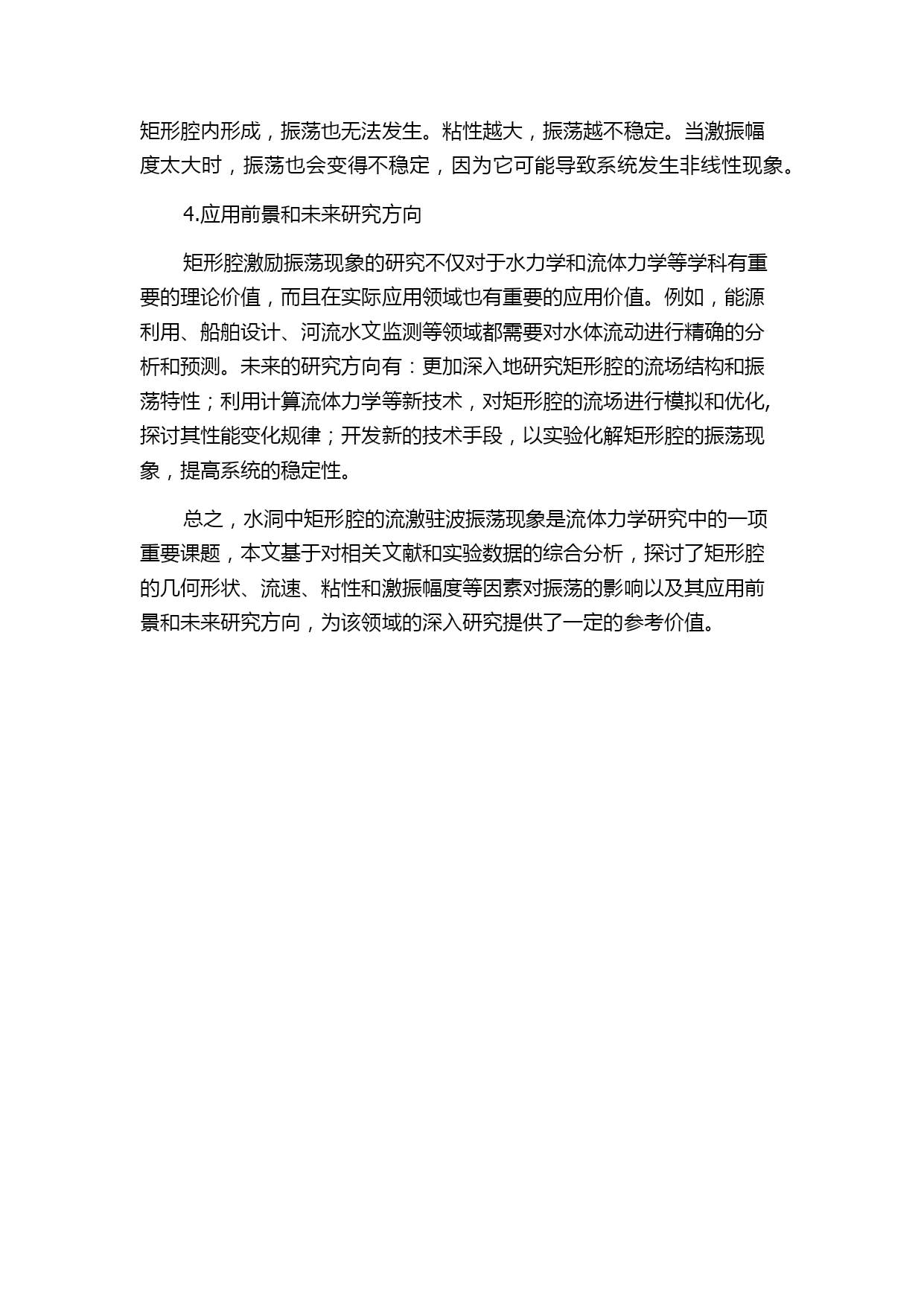 矩形腔内形成，振荡也无法发生。粘性越大，振荡越不稳定。当激振幅度太大时，振荡也会变得不稳定，因为它可能导致系统发生非线性现象。

4.应用前景和未来研究方向

矩形腔激励振荡现象的研究不仅对于水力学和流体力学等学科有重要的理论价值，而且在实际应用领域也有重要的应用价值。例如，能源利用、船舶设计、河流水文监测等领域都需要对水体流动进行精确的分析和预测。未来的研究方向有：更加深入地研究矩形腔的流场结构和振荡特性；利用计算流体力学等新技术，对矩形腔的流场进行模拟和优化,探讨其性能变化规律；开发新的技术手段，以实验化解矩形腔的振荡现象，提高系统的稳定性。

总之，水洞中矩形腔的流激驻波振荡现象是流体力学研究中的一项重要课题，本文基于对相关文献和实验数据的综合分析，探讨了矩形腔的几何形状、流速、粘性和激振幅度等因素对振荡的影响以及其应用前景和未来研究方向，为该领域的深入研究提供了一定的参考价值。